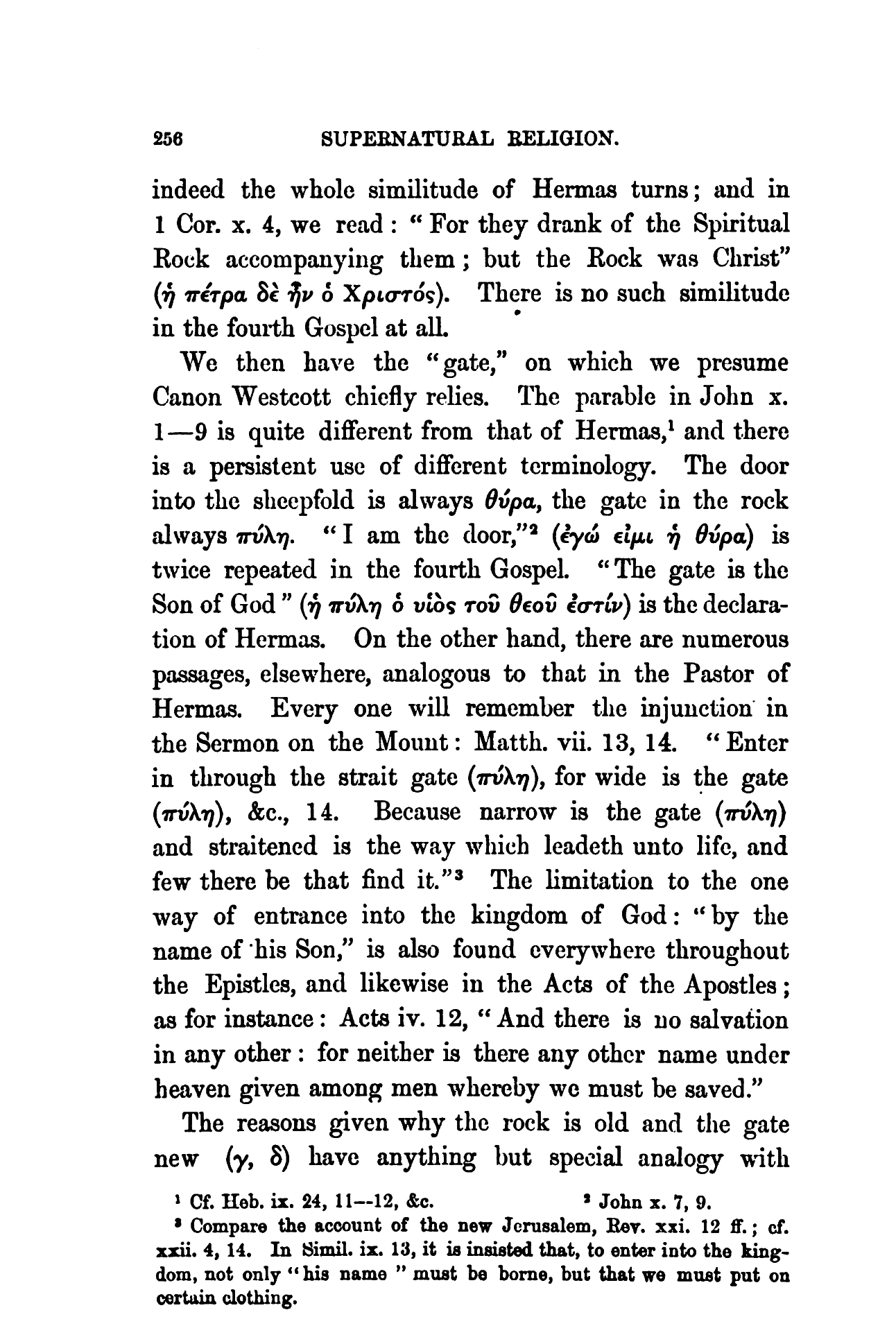 256 SUPERNATURAL RELIGION.

indeed the whole similitude of Hermas turns; and in 1 Cor. x. 4, we read: "For they drank of the Spiritual Rock accompanying them; but the Rock was Christ" (ἡ πέτρα δὲ ἦν ὁ Χριστός). There is no such similitude in the fourth Gospel at all.

We then have the "gate," on which we presume Canon Westcott chiefly relies. The parable in John x. 1—9 is quite different from that of Hermas,¹ and there is a persistent use of different terminology. The door into the sheepfold is always θύρα, the gate in the rock always πύλη. "I am the door,"² (ἐγώ εἰμι ἡ θύρα) is twice repeated in the fourth Gospel. "The gate is the Son of God" (ἡ πύλη ὁ υἱὸς τοῦ θεοῦ ἐστίν) is the declaration of Hermas. On the other hand, there are numerous passages, elsewhere, analogous to that in the Pastor of Hermas. Every one will remember the injunction in the Sermon on the Mount: Matth. vii. 13, 14. "Enter in through the strait gate (πύλη), for wide is the gate (πύλη), &c., 14. Because narrow is the gate (πύλη) and straitened is the way which leadeth unto life, and few there be that find it."³ The limitation to the one way of entrance into the kingdom of God: "by the name of his Son," is also found everywhere throughout the Epistles, and likewise in the Acts of the Apostles; as for instance: Acts iv. 12, "And there is no salvation in any other: for neither is there any other name under heaven given among men whereby we must be saved."

The reasons given why the rock is old and the gate new (γ, δ) have anything but special analogy with

¹ Cf. Heb. ix. 24, 11—12, &c. ² John x. 7, 9.
³ Compare the account of the new Jerusalem, Rev. xxi. 12 ff.; cf. xxii. 4, 14. In Simil. ix. 13, it is insisted that, to enter into the kingdom, not only "his name" must be borne, but that we must put on certain clothing.